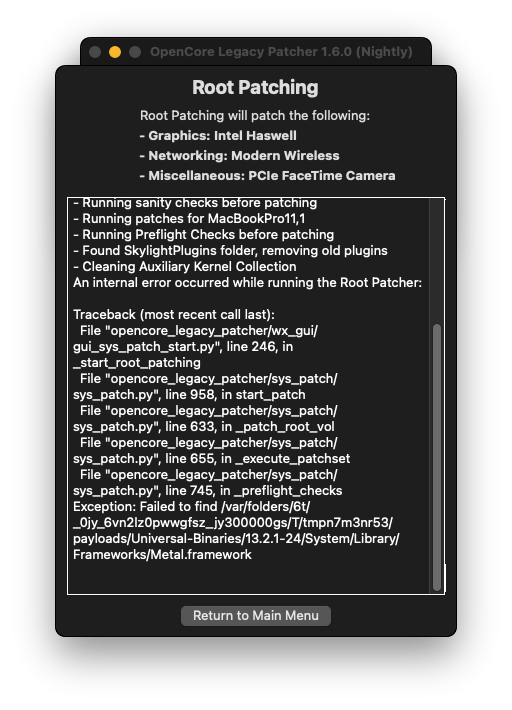 OpenCore Legacy Patcher 1.6.0 (Nightly)

Root Patching

Root Patching will patch the following:
- Graphics: Intel Haswell
- Networking: Modern Wireless
- Miscellaneous: PCIe FaceTime Camera

- Running sanity checks before patching
- Running patches for MacBookPro11,1
- Running Preflight Checks before patching
- Found SkylightPlugins folder, removing old plugins
- Cleaning Auxiliary Kernel Collection
An internal error occurred while running the Root Patcher:

Traceback (most recent call last):
File "opencore_legacy_patcher/wx_gui/gui_sys_patch_start.py", line 246, in _start_root_patching
File "opencore_legacy_patcher/sys_patch/sys_patch.py", line 958, in start_patch
File "opencore_legacy_patcher/sys_patch/sys_patch.py", line 633, in _patch_root_vol
File "opencore_legacy_patcher/sys_patch/sys_patch.py", line 655, in _execute_patchset
File "opencore_legacy_patcher/sys_patch/sys_patch.py", line 745, in _preflight_checks
Exception: Failed to find /var/folders/6t/_0jy_6vn2lz0pwwgfsz_jy300000gs/T/tmpn7m3nr53/payloads/Universal-Binaries/13.2.1-24/System/Library/Frameworks/Metal.framework

Return to Main Menu